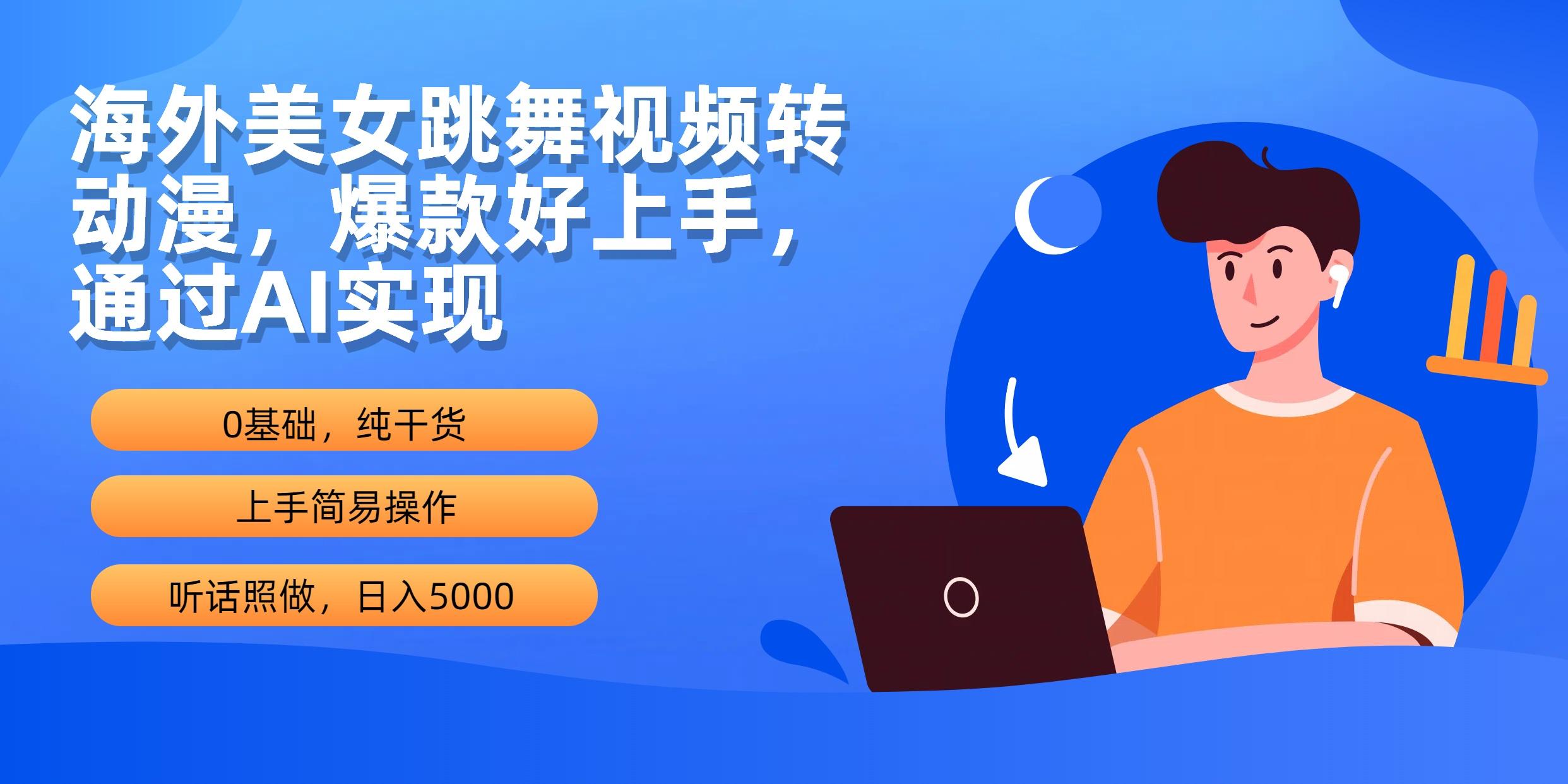 海外美女跳舞视频转动漫，爆款好上手，通过AI实现

0基础，纯干货

上手简易操作

听话照做，日入5000